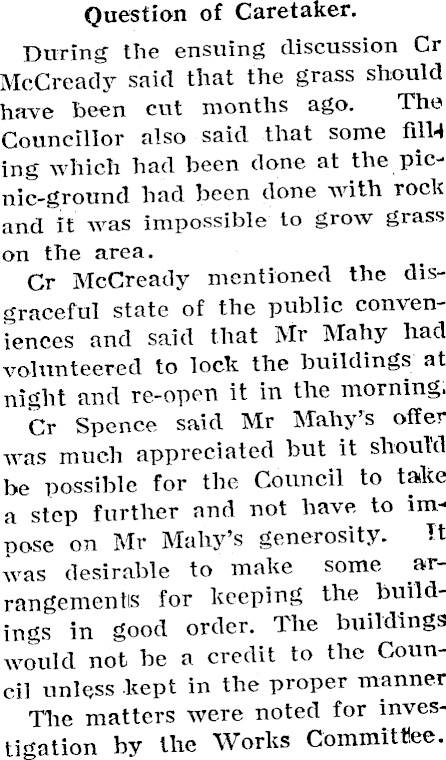 Question of Caretaker.

During the ensuing discussion Cr McCready said that the grass should have been cut months ago. The Councillor also said that some filling which had been done at the picnic-ground had been done with rock and it was impossible to grow grass on the area.

Cr McCready mentioned the disgraceful state of the public conveniences and said that Mr Mahy had volunteered to lock the buildings at night and re-open it in the morning.

Cr Spence said Mr Mahy's offer was much appreciated but it should be possible for the Council to take a step further and not have to impose on Mr Mahy's generosity. It was desirable to make some arrangements for keeping the buildings in good order. The buildings would not be a credit to the Council unless kept in the proper manner

The matters were noted for investigation by the Works Committee.